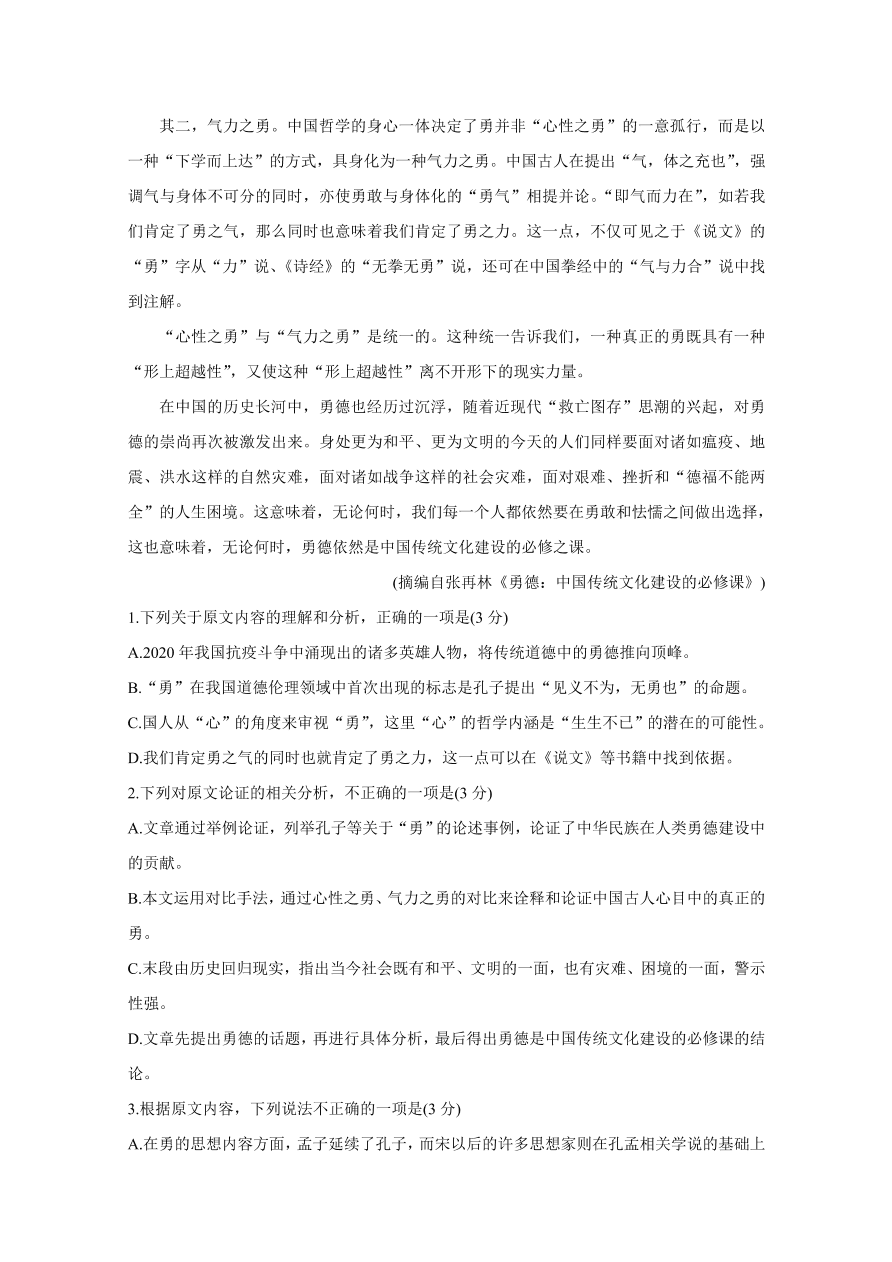 其二，气力之勇。中国哲学的身心一体决定了勇并非“心性之勇”的一意孤行，而是以一种“下学而上达”的方式，具身化为一种气力之勇。中国古人在提出“气，体之充也”，强调气与身体不可分的同时，亦使勇敢与身体化的“勇气”相提并论。“即气而力在”，如若我们肯定了勇之气，那么同时也意味着我们肯定了勇之力。这一点，不仅可见之于《说文》的“勇”字从“力”说、《诗经》的“无拳无勇”说，还可在中国拳经中的“气与力合”说中找到注解。

“心性之勇”与“气力之勇”是统一的。这种统一告诉我们，一种真正的勇既具有一种“形上超越性”，又使这种“形上超越性”离不开形下的现实力量。

在中国的历史长河中，勇德也经历过沉浮，随着近现代“救亡图存”思潮的兴起，对勇德的崇尚再次被激发出来。身处更为和平、更为文明的今天的人们同样要面对诸如瘟疫、地震、洪水这样的自然灾难，面对诸如战争这样的社会灾难，面对艰难、挫折和“德福不能两全”的人生困境。这意味着，无论何时，我们每一个人都依然要在勇敢和怯懦之间做出选择，这也意味着，无论何时，勇德依然是中国传统文化建设的必修之课。

(摘编自张再林《勇德：中国传统文化建设的必修课》)

1.下列关于原文内容的理解和分析，正确的一项是(3 分)

A.2020 年我国抗疫斗争中涌现出的诸多英雄人物，将传统道德中的勇德推向顶峰。

B.“勇”在我国道德伦理领域中首次出现的标志是孔子提出“见义不为，无勇也”的命题。

C.国人从“心”的角度来审视“勇”，这里“心”的哲学内涵是“生生不已”的潜在的可能性。

D.我们肯定勇之气的同时也就肯定了勇之力，这一点可以在《说文》等书籍中找到依据。

2.下列对原文论证的相关分析，不正确的一项是(3 分)

A.文章通过举例论证，列举孔子等关于“勇”的论述事例，论证了中华民族在人类勇德建设中的贡献。

B.本文运用对比手法，通过心性之勇、气力之勇的对比来诠释和论证中国古人心目中的真正的勇。

C.末段由历史回归现实，指出当今社会既有和平、文明的一面，也有灾难、困境的一面，警示性强。

D.文章先提出勇德的话题，再进行具体分析，最后得出勇德是中国传统文化建设的必修课的结论。

3.根据原文内容，下列说法不正确的一项是(3 分)

A.在勇的思想内容方面，孟子延续了孔子，而宋以后的许多思想家则在孔孟相关学说的基础上